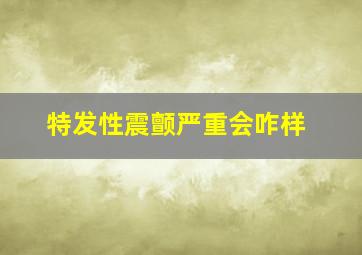 特发性震颤严重会咋样